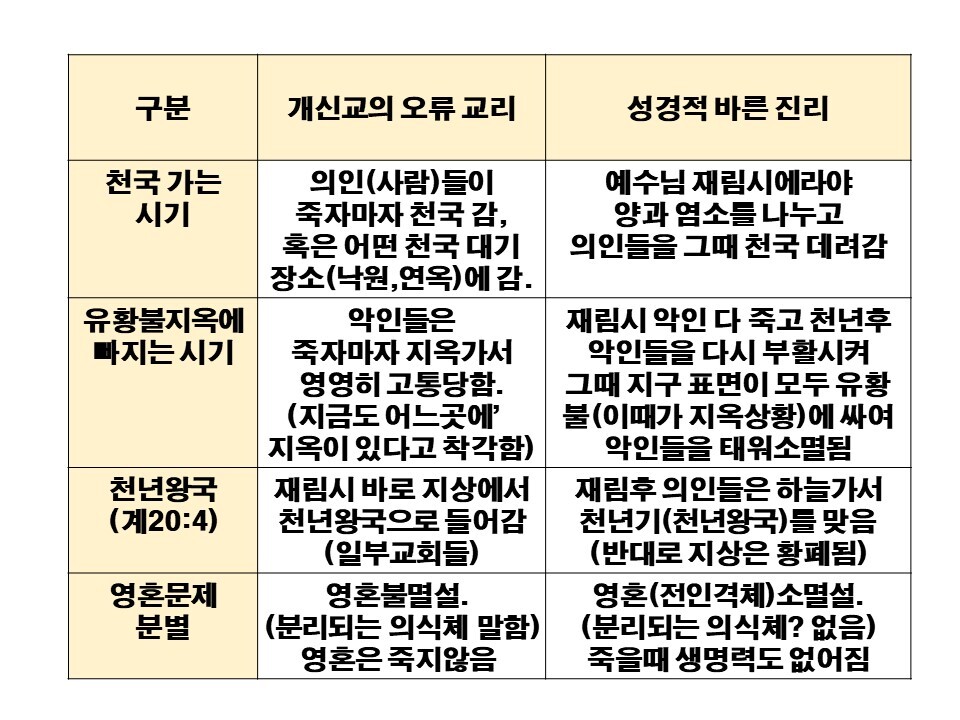 | 구분 | 개신교의 오류 교리 | 성경적 바른 진리 |
|---|---|---|
| 천국 가는 시기 | 의인(사람)들이 죽자마자 천국 감, 혹은 어떤 천국 대기 장소(낙원,연옥)에 감. | 예수님 재림시에라야 양과 염소를 나누고 의인들을 그때 천국 데려감 |
| 유황불지옥에 빠지는 시기 | 악인들은 죽자마자 지옥가서 영영히 고통당함. (지금도 어느곳에' 지옥이 있다고 착각함) | 재림시 악인 다 죽고 천년후 악인들을 다시 부활시켜 그때 지구 표면이 모두 유황불(이때가 지옥상황)에 싸여 악인들을 태워소멸됨 |
| 천년왕국 (계20:4) | 재림시 바로 지상에서 천년왕국으로 들어감 (일부교회들) | 재림후 의인들은 하늘가서 천년기(천년왕국)를 맞음 (반대로 지상은 황폐됨) |
| 영혼문제 분별 | 영혼불멸설. (분리되는 의식체 말함) 영혼은 죽지않음 | 영혼(전인격체)소멸설. (분리되는 의식체? 없음) 죽을때 생명력도 없어짐 |